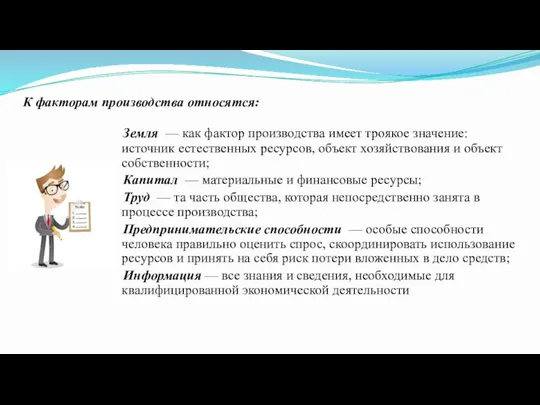 К факторам производства относятся:

Земля — как фактор производства имеет троякое значение: источник естественных ресурсов, объект хозяйствования и объект собственности;

Капитал — материальные и финансовые ресурсы;

Труд — та часть общества, которая непосредственно занята в процессе производства;

Предпринимательские способности — особые способности человека правильно оценить спрос, скоординировать использование ресурсов и принять на себя риск потери вложенных в дело средств;

Информация — все знания и сведения, необходимые для квалифицированной экономической деятельности